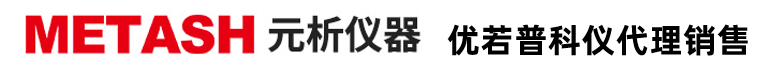 METASH 元析仪器 优若普科仪代理销售